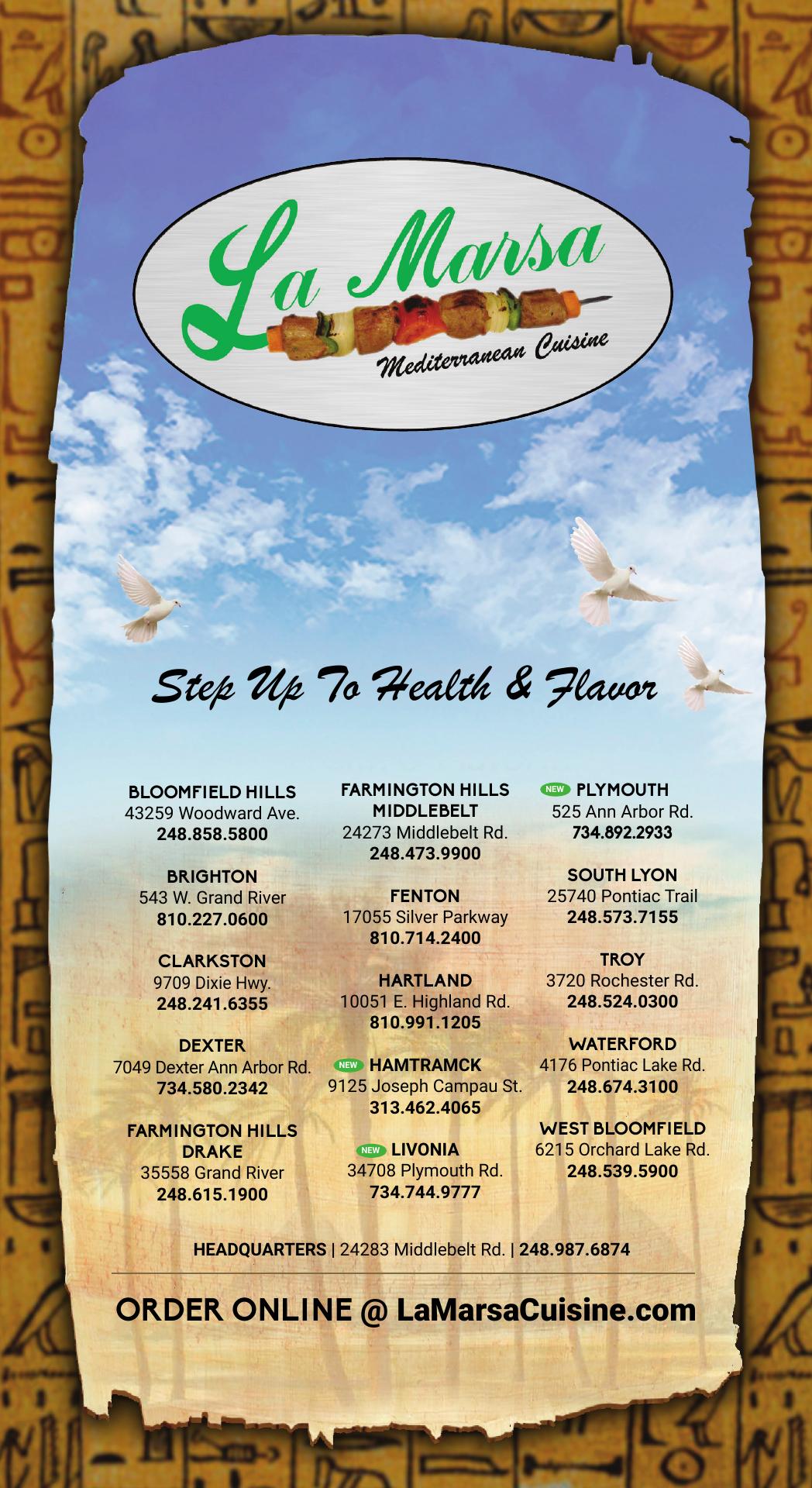 La Marsa

Mediterranean Cuisine

Step Up To Health & Flavor

BLOOMFIELD HILLS
43259 Woodward Ave.
248.858.5800

BRIGHTON
543 W. Grand River
810.227.0600

CLARKSTON
9709 Dixie Hwy.
248.241.6355

DEXTER
7049 Dexter Ann Arbor Rd.
734.580.2342

FARMINGTON HILLS
DRAKE
35558 Grand River
248.615.1900

FARMINGTON HILLS
MIDDLEBELT
24273 Middlebelt Rd.
248.473.9900

FENTON
17055 Silver Parkway
810.714.2400

HARTLAND
10051 E. Highland Rd.
810.991.1205

NEW HAMTRAMCK
9125 Joseph Campau St.
313.462.4065

NEW LIVONIA
34708 Plymouth Rd.
734.744.9777

NEW PLYMOUTH
525 Ann Arbor Rd.
734.892.2933

SOUTH LYON
25740 Pontiac Trail
248.573.7155

TROY
3720 Rochester Rd.
248.524.0300

WATERFORD
4176 Pontiac Lake Rd.
248.674.3100

WEST BLOOMFIELD
6215 Orchard Lake Rd.
248.539.5900

HEADQUARTERS | 24283 Middlebelt Rd. | 248.987.6874

ORDER ONLINE @ LaMarsaCuisine.com